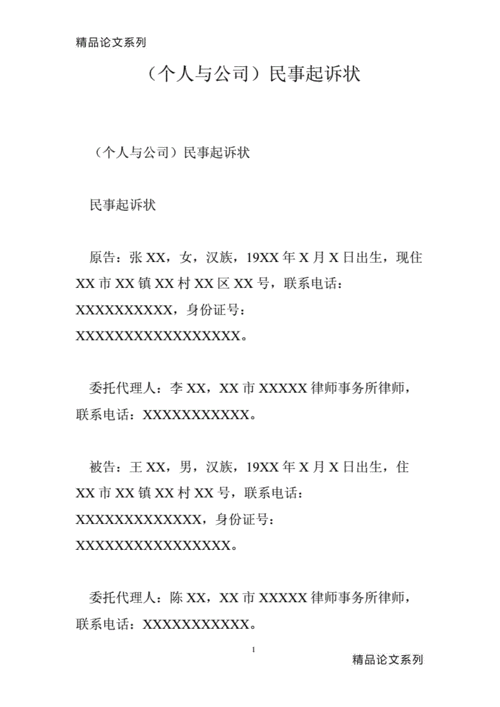 精品论文系列

（个人与公司）民事起诉状

（个人与公司）民事起诉状

民事起诉状

原告：张 XX，女，汉族，19XX 年 X 月 X 日出生，现住 XX 市 XX 镇 XX 村 XX 区 XX 号，联系电话：XXXXXXXXXX，身份证号：XXXXXXXXXXXXXXXXXX。

委托代理人：李 XX，XX 市 XXXXX 律师事务所律师，联系电话：XXXXXXXXXXX。

被告：王 XX，男，汉族，19XX 年 X 月 X 日出生，住 XX 市 XX 镇 XX 村 XX 号，联系电话：XXXXXXXXXXXXX，身份证号：XXXXXXXXXXXXXXXXX。

委托代理人：陈 XX，XX 市 XXXXX 律师事务所律师，联系电话：XXXXXXXXXXX。

1

精品论文系列